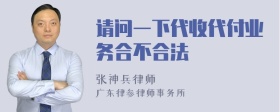 请问一下代收代付业务合不合法

张神兵律师
广东律参律师事务所